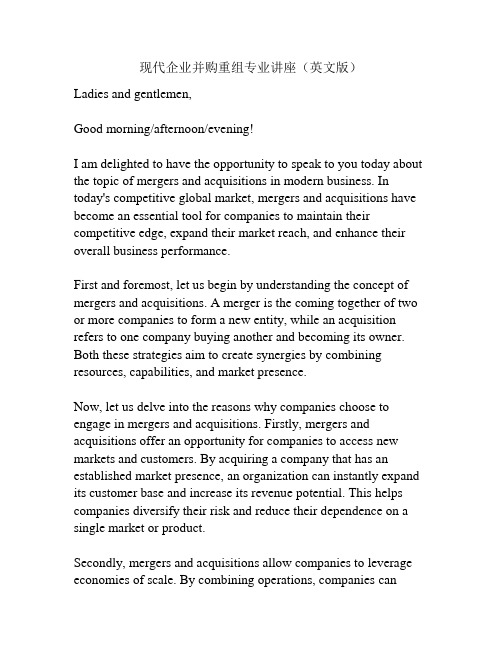 现代企业并购重组专业讲座（英文版）

Ladies and gentlemen,

Good morning/afternoon/evening!

I am delighted to have the opportunity to speak to you today about the topic of mergers and acquisitions in modern business. In today's competitive global market, mergers and acquisitions have become an essential tool for companies to maintain their competitive edge, expand their market reach, and enhance their overall business performance.

First and foremost, let us begin by understanding the concept of mergers and acquisitions. A merger is the coming together of two or more companies to form a new entity, while an acquisition refers to one company buying another and becoming its owner. Both these strategies aim to create synergies by combining resources, capabilities, and market presence.

Now, let us delve into the reasons why companies choose to engage in mergers and acquisitions. Firstly, mergers and acquisitions offer an opportunity for companies to access new markets and customers. By acquiring a company that has an established market presence, an organization can instantly expand its customer base and increase its revenue potential. This helps companies diversify their risk and reduce their dependence on a single market or product.

Secondly, mergers and acquisitions allow companies to leverage economies of scale. By combining operations, companies can